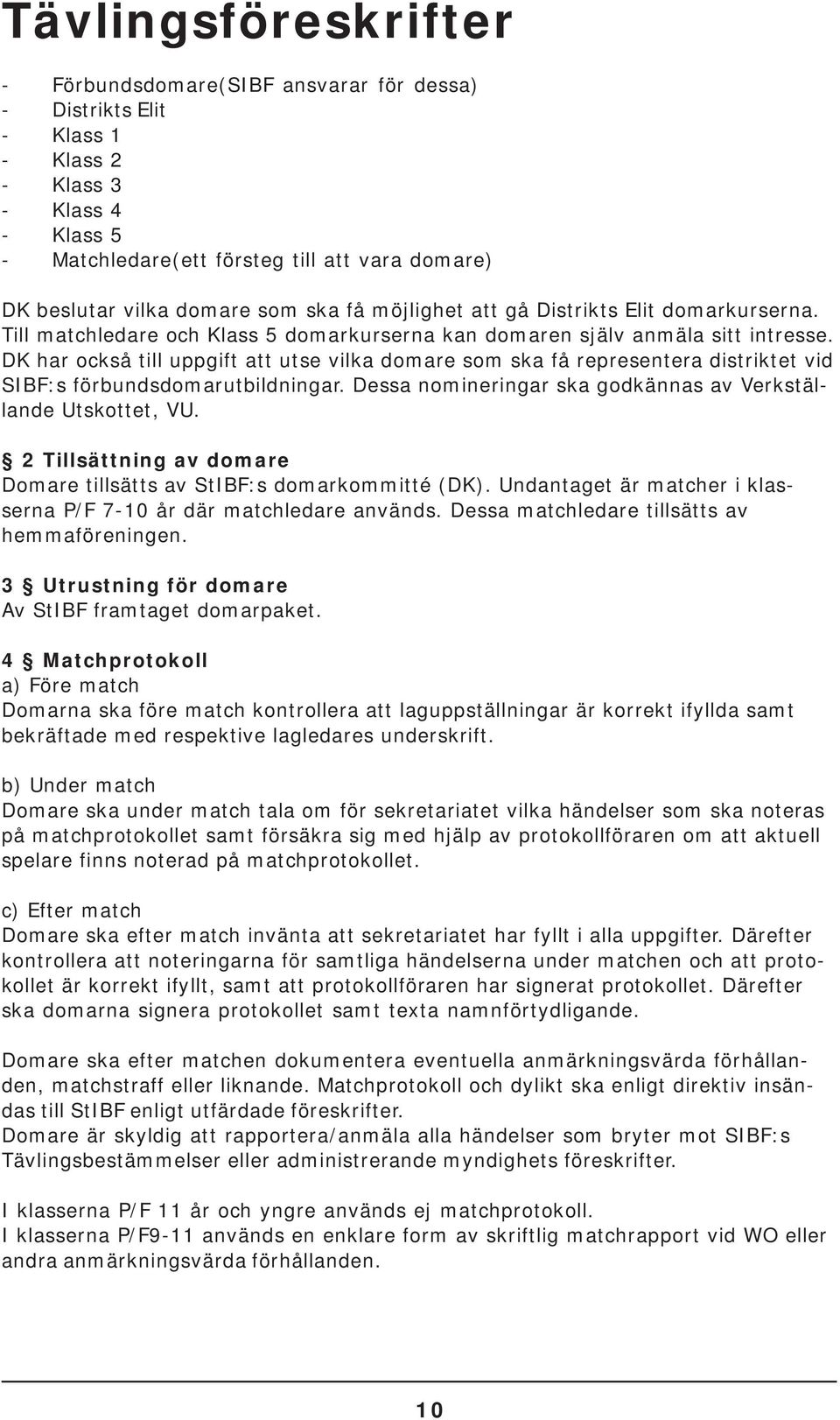 Tävlingsföreskrifter

- Förbundsdomare(SIBF ansvarar för dessa)
- Distrikts Elit
- Klass 1
- Klass 2
- Klass 3
- Klass 4
- Klass 5
- Matchledare(ett försteg till att vara domare)

DK beslutar vilka domare som ska få möjlighet att gå Distrikts Elit domarkurserna. Till matchledare och Klass 5 domarkurserna kan domaren själv anmäla sitt intresse. DK har också till uppgift att utse vilka domare som ska få representera distriktet vid SIBF:s förbundsdomarutbildningar. Dessa nomineringar ska godkännas av Verkställande Utskottet, VU.

§ 2 Tillsättning av domare
Domare tillsätts av StIBF:s domarkommitté (DK). Undantaget är matcher i klasserna P/F 7-10 år där matchledare används. Dessa matchledare tillsätts av hemmaföreningen.

3 § Utrustning för domare
Av StIBF framtaget domarpaket.

4 § Matchprotokoll
a) Före match
Domarna ska före match kontrollera att laguppställningar är korrekt ifyllda samt bekräftade med respektive lagledares underskrift.

b) Under match
Domare ska under match tala om för sekretariatet vilka händelser som ska noteras på matchprotokollet samt försäkra sig med hjälp av protokollföraren om att aktuell spelare finns noterad på matchprotokollet.

c) Efter match
Domare ska efter match invänta att sekretariatet har fyllt i alla uppgifter. Därefter kontrollera att noteringarna för samtliga händelserna under matchen och att protokollet är korrekt ifyllt, samt att protokollföraren har signerat protokollet. Därefter ska domarna signera protokollet samt texta namnförtydligande.

Domare ska efter matchen dokumentera eventuella anmärkningsvärda förhållanden, matchstraff eller liknande. Matchprotokoll och dylikt ska enligt direktiv insändas till StIBF enligt utfärdade föreskrifter.
Domare är skyldig att rapportera/anmäla alla händelser som bryter mot SIBF:s Tävlingsbestämmelser eller administrerande myndighets föreskrifter.

I klasserna P/F 11 år och yngre används ej matchprotokoll.
I klasserna P/F9-11 används en enklare form av skriftlig matchrapport vid WO eller andra anmärkningsvärda förhållanden.

10